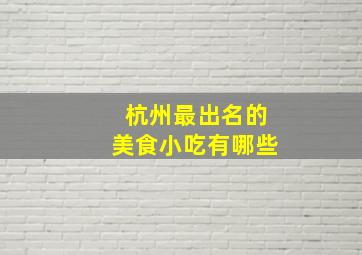 杭州最出名的
美食小吃有哪些